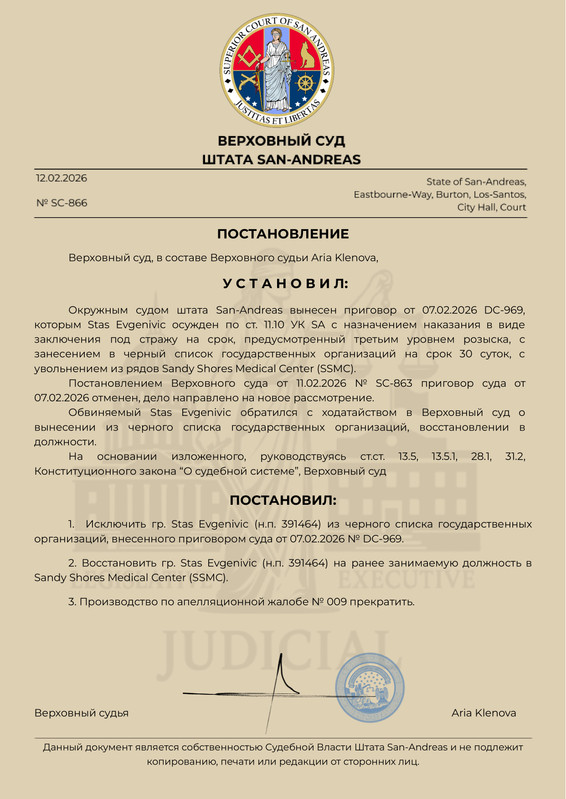 SUPERIOR COURT OF SAN ANDREAS
JUSTITAS ET LIBERTAS

ВЕРХОВНЫЙ СУД
ШТАТА SAN-ANDREAS

12.02.2026

№ SC-866

State of San-Andreas,
Eastbourne-Way, Burton, Los-Santos,
City Hall, Court

ПОСТАНОВЛЕНИЕ

Верховный суд, в составе Верховного судьи Aria Klenova,

УСТАНОВИЛ:

Окружным судом штата San-Andreas вынесен приговор от 07.02.2026 DC-969, которым Stas Evgenivic осужден по ст. 11.10 УК SA с назначением наказания в виде заключения под стражу на срок, предусмотренный третьим уровнем розыска, с занесением в черный список государственных организаций на срок 30 суток, с увольнением из рядов Sandy Shores Medical Center (SSMC).

Постановлением Верховного суда от 11.02.2026 № SC-863 приговор суда от 07.02.2026 отменен, дело направлено на новое рассмотрение.

Обвиняемый Stas Evgenivic обратился с ходатайством в Верховный суд о вынесении из черного списка государственных организаций, восстановлении в должности.

На основании изложенного, руководствуясь ст.ст. 13.5, 13.5.1, 28.1, 31.2, Конституционного закона "О судебной системе", Верховный суд

ПОСТАНОВИЛ:

1. Исключить гр. Stas Evgenivic (н.п. 391464) из черного списка государственных организаций, внесенного приговором суда от 07.02.2026 № DC-969.

2. Восстановить гр. Stas Evgenivic (н.п. 391464) на ранее занимаемую должность в Sandy Shores Medical Center (SSMC).

3. Производство по апелляционной жалобе № 009 прекратить.

EXECUTIVE

JUDICIAL

Верховный судья

Aria Klenova

Данный документ является собственностью Судебной Власти Штата San-Andreas и не подлежит копированию, печати или редакции от сторонних лиц.